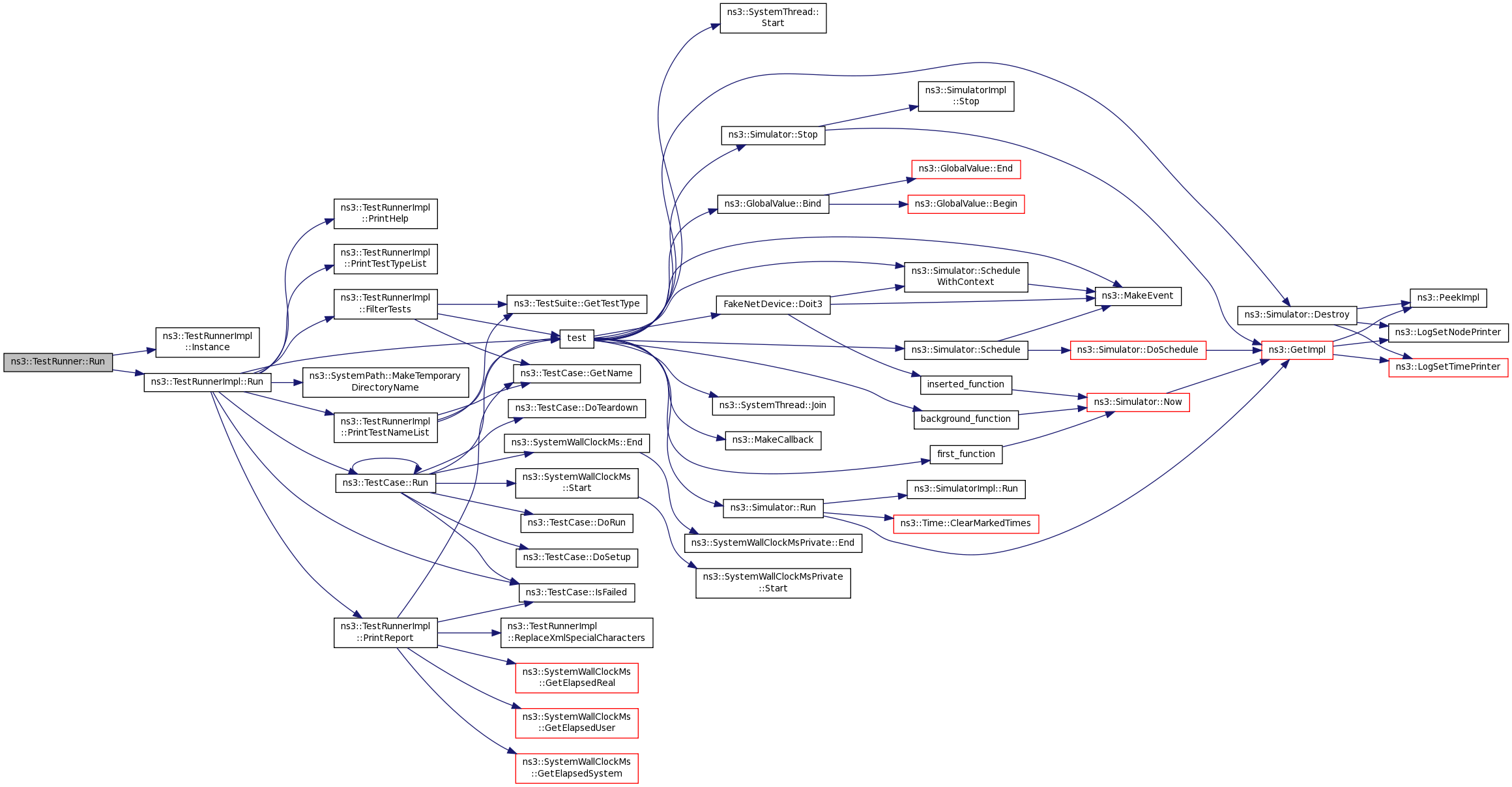 ns3::TestRunner::Run

ns3::TestRunnerImpl ::Instance

ns3::TestRunnerImpl::Run

ns3::TestRunnerImpl ::PrintHelp

ns3::TestRunnerImpl ::PrintTestTypeList

ns3::TestRunnerImpl ::FilterTests

ns3::SystemPath::MakeTemporary DirectoryName

ns3::TestRunnerImpl ::PrintTestNameList

ns3::TestCase::Run

ns3::TestRunnerImpl ::PrintReport

ns3::TestSuite::GetTestType

test

ns3::TestCase::GetName

ns3::TestCase::DoTeardown

ns3::SystemWallClockMs::End

ns3::SystemWallClockMs ::Start

ns3::TestCase::DoRun

ns3::TestCase::DoSetup

ns3::TestCase::IsFailed

ns3::TestRunnerImpl ::ReplaceXmlSpecialCharacters

ns3::SystemWallClockMs ::GetElapsedReal

ns3::SystemWallClockMs ::GetElapsedUser

ns3::SystemWallClockMs ::GetElapsedSystem

ns3::SystemThread:: Start

ns3::Simulator::Stop

ns3::GlobalValue::Bind

FakeNetDevice::Doit3

ns3::SystemThread::Join

ns3::MakeCallback

ns3::Simulator::Run

ns3::SystemWallClockMsPrivate::End

ns3::SystemWallClockMsPrivate ::Start

ns3::SimulatorImpl ::Stop

ns3::GlobalValue::End

ns3::GlobalValue::Begin

ns3::Simulator::Schedule WithContext

ns3::Simulator::Schedule

inserted_function

background_function

first_function

ns3::SimulatorImpl::Run

ns3::Time::ClearMarkedTimes

ns3::MakeEvent

ns3::Simulator::DoSchedule

ns3::Simulator::Now

ns3::Simulator::Destroy

ns3::GetImpl

ns3::PeekImpl

ns3::LogSetNodePrinter

ns3::LogSetTimePrinter